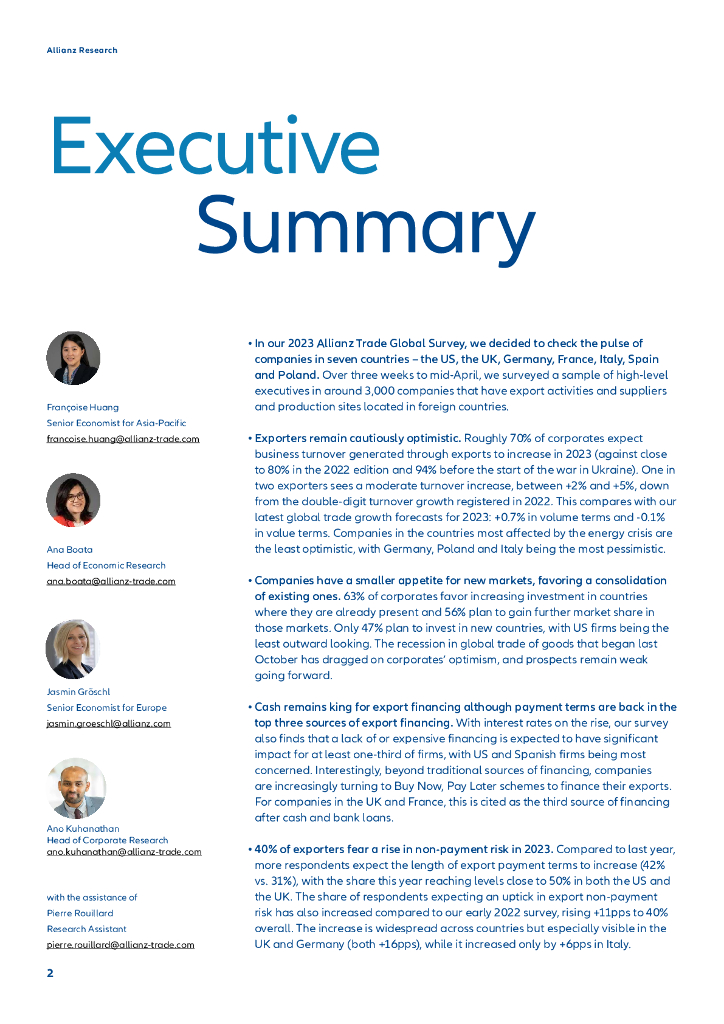 Allianz Research

Executive Summary

Françoise Huang
Senior Economist for Asia-Pacific
francoise.huang@allianz-trade.com

Ana Boata
Head of Economic Research
ana.boata@allianz-trade.com

Jasmin Gröschl
Senior Economist for Europe
jasmin.groeschl@allianz.com

Ano Kuhanathan
Head of Corporate Research
ano.kuhanathan@allianz-trade.com

with the assistance of
Pierre Rouillard
Research Assistant
pierre.rouillard@allianz-trade.com

• In our 2023 Allianz Trade Global Survey, we decided to check the pulse of companies in seven countries – the US, the UK, Germany, France, Italy, Spain and Poland. Over three weeks to mid-April, we surveyed a sample of high-level executives in around 3,000 companies that have export activities and suppliers and production sites located in foreign countries.

• Exporters remain cautiously optimistic. Roughly 70% of corporates expect business turnover generated through exports to increase in 2023 (against close to 80% in the 2022 edition and 94% before the start of the war in Ukraine). One in two exporters sees a moderate turnover increase, between +2% and +5%, down from the double-digit turnover growth registered in 2022. This compares with our latest global trade growth forecasts for 2023: +0.7% in volume terms and -0.1% in value terms. Companies in the countries most affected by the energy crisis are the least optimistic, with Germany, Poland and Italy being the most pessimistic.

• Companies have a smaller appetite for new markets, favoring a consolidation of existing ones. 63% of corporates favor increasing investment in countries where they are already present and 56% plan to gain further market share in those markets. Only 47% plan to invest in new countries, with US firms being the least outward looking. The recession in global trade of goods that began last October has dragged on corporates' optimism, and prospects remain weak going forward.

• Cash remains king for export financing although payment terms are back in the top three sources of export financing. With interest rates on the rise, our survey also finds that a lack of or expensive financing is expected to have significant impact for at least one-third of firms, with US and Spanish firms being most concerned. Interestingly, beyond traditional sources of financing, companies are increasingly turning to Buy Now, Pay Later schemes to finance their exports. For companies in the UK and France, this is cited as the third source of financing after cash and bank loans.

• 40% of exporters fear a rise in non-payment risk in 2023. Compared to last year, more respondents expect the length of export payment terms to increase (42% vs. 31%), with the share this year reaching levels close to 50% in both the US and the UK. The share of respondents expecting an uptick in export non-payment risk has also increased compared to our early 2022 survey, rising +11pps to 40% overall. The increase is widespread across countries but especially visible in the UK and Germany (both +16pps), while it increased only by +6pps in Italy.

2